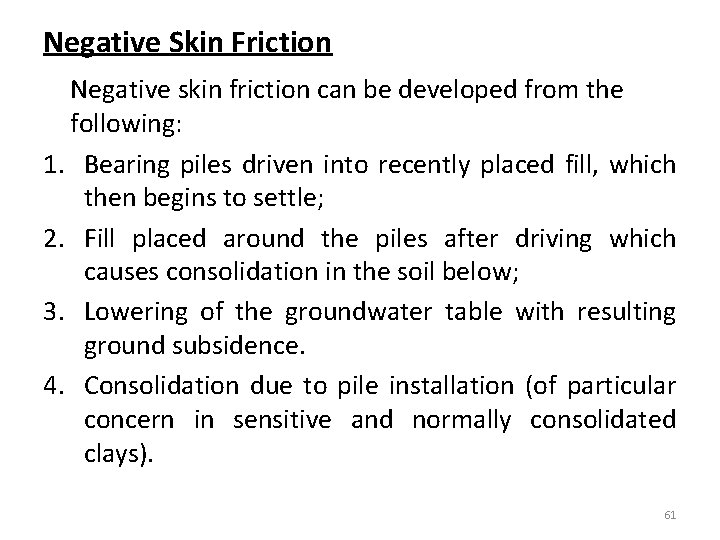 Negative Skin Friction

Negative skin friction can be developed from the following:

1. Bearing piles driven into recently placed fill, which then begins to settle;

2. Fill placed around the piles after driving which causes consolidation in the soil below;

3. Lowering of the groundwater table with resulting ground subsidence.

4. Consolidation due to pile installation (of particular concern in sensitive and normally consolidated clays).

61